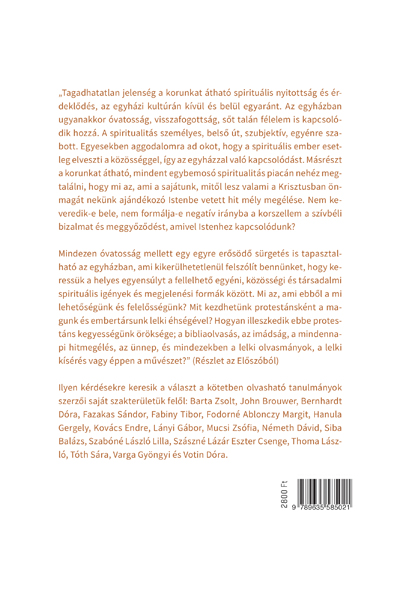 „Tagadhatatlan jelenség a korunkat átható spirituális nyitottság és érdeklődés, az egyházi kultúrán kívül és belül egyaránt. Az egyházban ugyanakkor óvatosság, visszafogottság, sőt talán félelem is kapcsolódik hozzá. A spiritualitás személyes, belső út, szubjektív, egyénre szabott. Egyesekben aggodalomra ad okot, hogy a spirituális ember esetleg elveszti a közösséggel, így az egyházzal való kapcsolódást. Másrészt a korunkat átható, mindent egybemosó spiritualitás piacán nehéz megtalálni, hogy mi az, ami a sajátunk, mitől lesz valami a Krisztusban önmagát nekünk ajándékozó Istenbe vetett hit mély megélése. Nem keveredik-e bele, nem formálja-e negatív irányba a korszellem a szívbéli bizalmat és meggyőződést, amivel Istenhez kapcsolódunk?

Mindezen óvatosság mellett egy egyre erősödő sürgetés is tapasztalható az egyházban, ami kikerülhetetlenül felszólít bennünket, hogy keressük a helyes egyensúlyt a fellelhető egyéni, közösségi és társadalmi spirituális igények és megjelenési formák között. Mi az, ami ebből a mi lehetőségünk és felelősségünk? Mit kezdhetünk protestánsként a magunk és embertársunk lelki éhségével? Hogyan illeszkedik ebbe protestáns kegyességünk öröksége; a bibliaolvasás, az imádság, a mindennapi hitmegélés, az ünnep, és mindezekben a lelki olvasmányok, a lelki kísérés vagy éppen a művészet?" (Részlet az Előszóból)

Ilyen kérdésekre keresik a választ a kötetben olvasható tanulmányok szerzői saját szakterületük felől: Barta Zsolt, John Brouwer, Bernhardt Dóra, Fazakas Sándor, Fabiny Tibor, Fodorné Ablonczy Margit, Hanula Gergely, Kovács Endre, Lányi Gábor, Mucsi Zsófia, Németh Dávid, Siba Balázs, Szabóné László Lilla, Szászné Lázár Eszter Csenge, Thoma László, Tóth Sára, Varga Gyöngyi és Votin Dóra.

2800 Ft

9 789635 585021